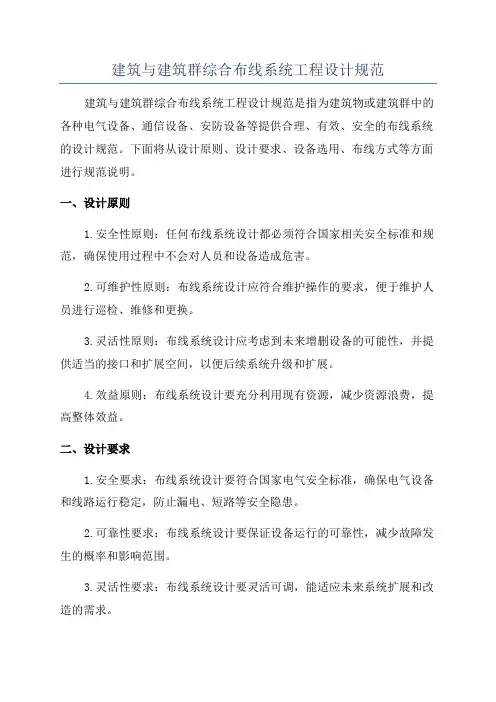 建筑与建筑群综合布线系统工程设计规范

建筑与建筑群综合布线系统工程设计规范是指为建筑物或建筑群中的各种电气设备、通信设备、安防设备等提供合理、有效、安全的布线系统的设计规范。下面将从设计原则、设计要求、设备选用、布线方式等方面进行规范说明。

一、设计原则

1.安全性原则：任何布线系统设计都必须符合国家相关安全标准和规范，确保使用过程中不会对人员和设备造成危害。

2.可维护性原则：布线系统设计应符合维护操作的要求，便于维护人员进行巡检、维修和更换。

3.灵活性原则：布线系统设计应考虑到未来增删设备的可能性，并提供适当的接口和扩展空间，以便后续系统升级和扩展。

4.效益原则：布线系统设计要充分利用现有资源，减少资源浪费，提高整体效益。

二、设计要求

1.安全要求：布线系统设计要符合国家电气安全标准，确保电气设备和线路运行稳定，防止漏电、短路等安全隐患。

2.可靠性要求：布线系统设计要保证设备运行的可靠性，减少故障发生的概率和影响范围。

3.灵活性要求：布线系统设计要灵活可调，能适应未来系统扩展和改造的需求。